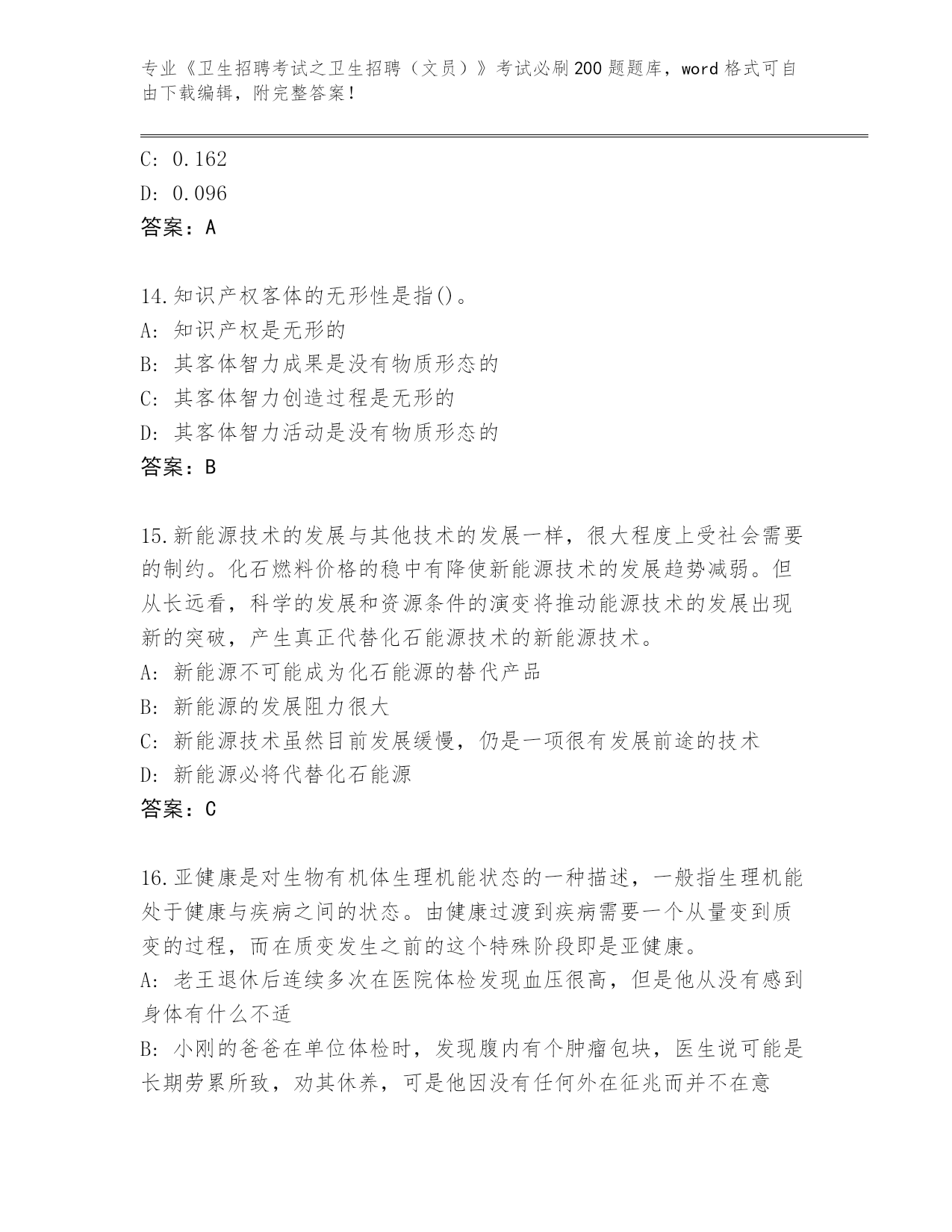 专业《卫生招聘考试之卫生招聘（文员）》考试必刷200题题库，word格式可自由下载编辑，附完整答案！

C: 0.162
D: 0.096
答案：A

14.知识产权客体的无形性是指()。
A: 知识产权是无形的
B: 其客体智力成果是没有物质形态的
C: 其客体智力创造过程是无形的
D: 其客体智力活动是没有物质形态的
答案：B

15.新能源技术的发展与其他技术的发展一样，很大程度上受社会需要的制约。化石燃料价格的稳中有降使新能源技术的发展趋势减弱。但从长远看，科学的发展和资源条件的演变将推动能源技术的发展出现新的突破，产生真正代替化石能源技术的新能源技术。
A: 新能源不可能成为化石能源的替代产品
B: 新能源的发展阻力很大
C: 新能源技术虽然目前发展缓慢，仍是一项很有发展前途的技术
D: 新能源必将代替化石能源
答案：C

16.亚健康是对生物有机体生理机能状态的一种描述，一般指生理机能处于健康与疾病之间的状态。由健康过渡到疾病需要一个从量变到质变的过程，而在质变发生之前的这个特殊阶段即是亚健康。
A: 老王退休后连续多次在医院体检发现血压很高，但是他从没有感到身体有什么不适
B: 小刚的爸爸在单位体检时，发现腹内有个肿瘤包块，医生说可能是长期劳累所致，劝其休养，可是他因没有任何外在征兆而并不在意